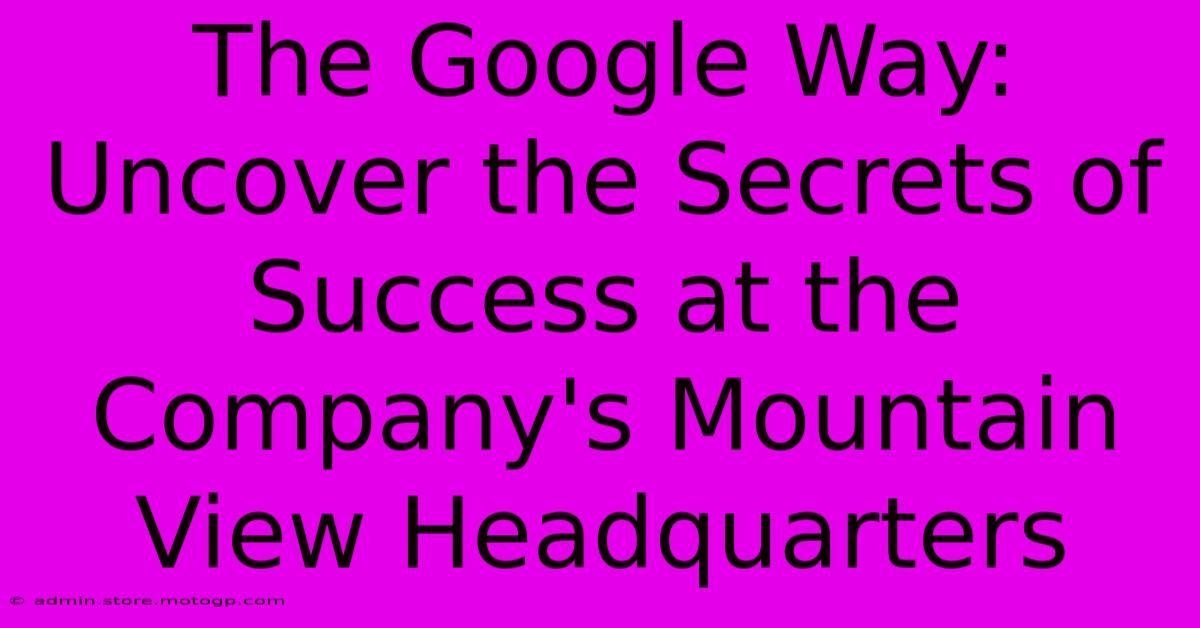 The Google Way: Uncover the Secrets of Success at the Company's Mountain View Headquarters

© admin.store.motogp.com